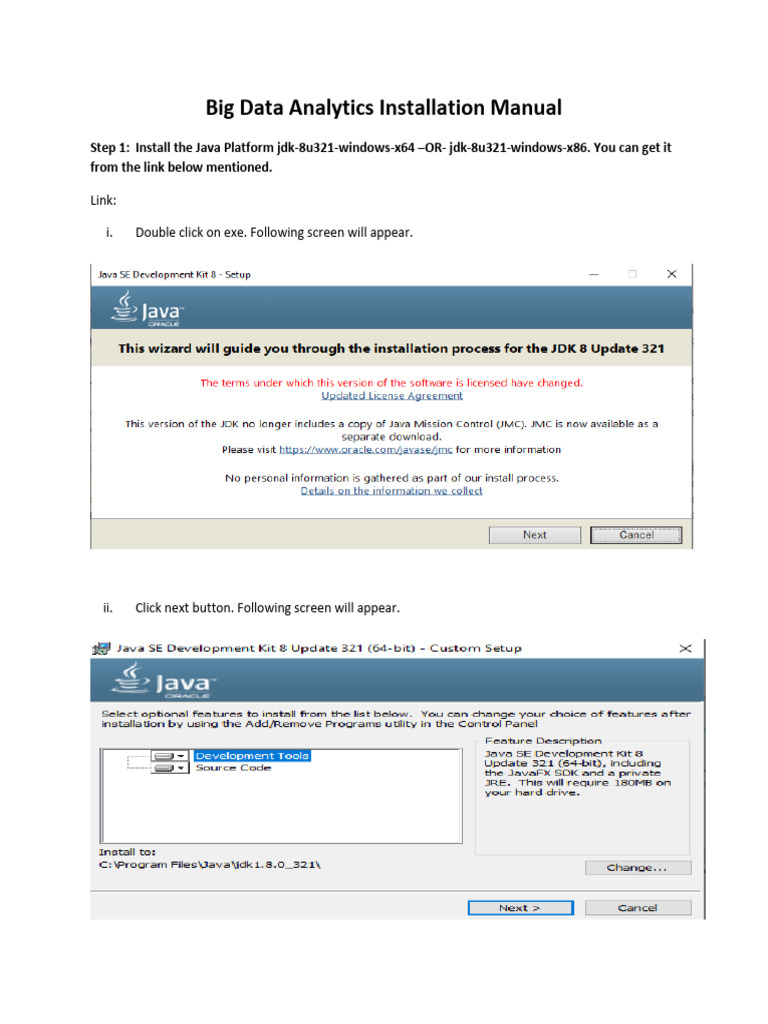 Big Data Analytics Installation Manual

Step 1: Install the Java Platform jdk-8u321-windows-x64 –OR- jdk-8u321-windows-x86. You can get it from the link below mentioned.

Link:

i. Double click on exe. Following screen will appear.

Java SE Development Kit 8 - Setup

Java ORACLE

This wizard will guide you through the installation process for the JDK 8 Update 321

The terms under which this version of the software is licensed have changed.
Updated License Agreement

This version of the JDK no longer includes a copy of Java Mission Control (JMC). JMC is now available as a separate download.
Please visit https://www.oracle.com/javase/jmc for more information

No personal information is gathered as part of our install process.
Details on the information we collect

Next Cancel

ii. Click next button. Following screen will appear.

Java SE Development Kit 8 Update 321 (64-bit) - Custom Setup

Java ORACLE

Select optional features to install from the list below. You can change your choice of features after installation by using the Add/Remove Programs utility in the Control Panel

Development Tools
Source Code

Feature Description
Java SE Development Kit 8 Update 321 (64-bit), including the JavaFX SDK and a private JRE. This will require 180MB on your hard drive.

Install to:
C:\Program Files\Java\jdk1.8.0_321\

Change...

Next > Cancel